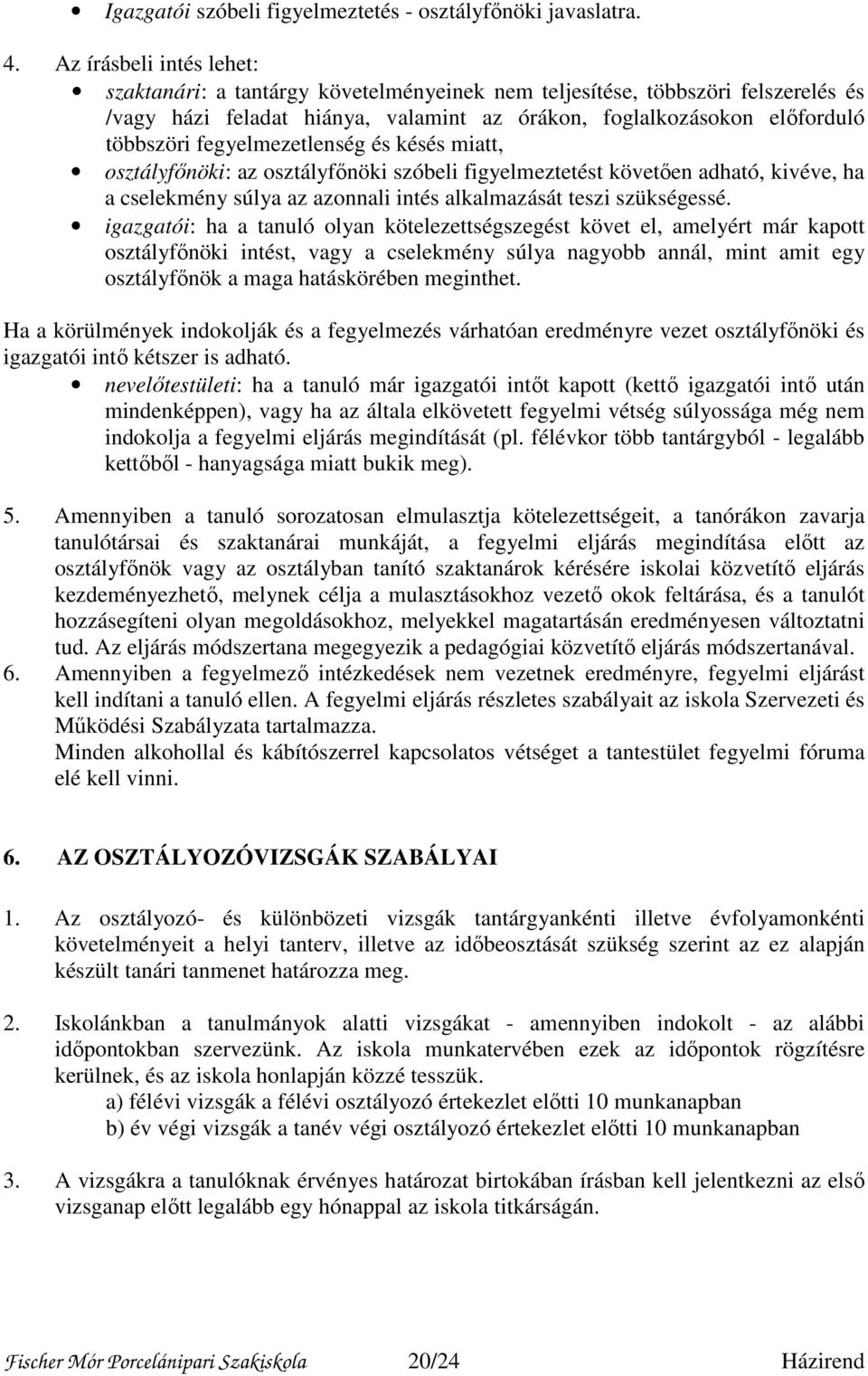 • Igazgatói szóbeli figyelmeztetés - osztályfőnöki javaslatra.

4. Az írásbeli intés lehet:
• szaktanári: a tantárgy követelményeinek nem teljesítése, többszöri felszerelés és /vagy házi feladat hiánya, valamint az órákon, foglalkozásokon előforduló többszöri fegyelmezetlenség és késés miatt,
• osztályfőnöki: az osztályfőnöki szóbeli figyelmeztetést követően adható, kivéve, ha a cselekmény súlya az azonnali intés alkalmazását teszi szükségessé.
• igazgatói: ha a tanuló olyan kötelezettségszegést követ el, amelyért már kapott osztályfőnöki intést, vagy a cselekmény súlya nagyobb annál, mint amit egy osztályfőnök a maga hatáskörében meginthet.

Ha a körülmények indokolják és a fegyelmezés várhatóan eredményre vezet osztályfőnöki és igazgatói intő kétszer is adható.
• nevelőtestületi: ha a tanuló már igazgatói intőt kapott (kettő igazgatói intő után mindenképpen), vagy ha az általa elkövetett fegyelmi vétség súlyossága még nem indokolja a fegyelmi eljárás megindítását (pl. félévkor több tantárgyból - legalább kettőből - hanyagsága miatt bukik meg).

5. Amennyiben a tanuló sorozatosan elmulasztja kötelezettségeit, a tanórákon zavarja tanulótársai és szaktanárai munkáját, a fegyelmi eljárás megindítása előtt az osztályfőnök vagy az osztályban tanító szaktanárok kérésére iskolai közvetítő eljárás kezdeményezhető, melynek célja a mulasztásokhoz vezető okok feltárása, és a tanulót hozzásegíteni olyan megoldásokhoz, melyekkel magatartásán eredményesen változtatni tud. Az eljárás módszertana megegyezik a pedagógiai közvetítő eljárás módszertanával.
6. Amennyiben a fegyelmező intézkedések nem vezetnek eredményre, fegyelmi eljárást kell indítani a tanuló ellen. A fegyelmi eljárás részletes szabályait az iskola Szervezeti és Működési Szabályzata tartalmazza.
Minden alkohollal és kábítószerrel kapcsolatos vétséget a tantestület fegyelmi fóruma elé kell vinni.

6. AZ OSZTÁLYOZÓVIZSGÁK SZABÁLYAI

1. Az osztályozó- és különbözeti vizsgák tantárgyankénti illetve évfolyamonkénti követelményeit a helyi tanterv, illetve az időbeosztását szükség szerint az ez alapján készült tanári tanmenet határozza meg.

2. Iskolánkban a tanulmányok alatti vizsgákat - amennyiben indokolt - az alábbi időpontokban szervezünk. Az iskola munkatervében ezek az időpontok rögzítésre kerülnek, és az iskola honlapján közzé tesszük.
a) félévi vizsgák a félévi osztályozó értekezlet előtti 10 munkanapban
b) év végi vizsgák a tanév végi osztályozó értekezlet előtti 10 munkanapban

3. A vizsgákra a tanulóknak érvényes határozat birtokában írásban kell jelentkezni az első vizsganap előtt legalább egy hónappal az iskola titkárságán.

Fischer Mór Porcelánipari Szakiskola 20/24 Házirend